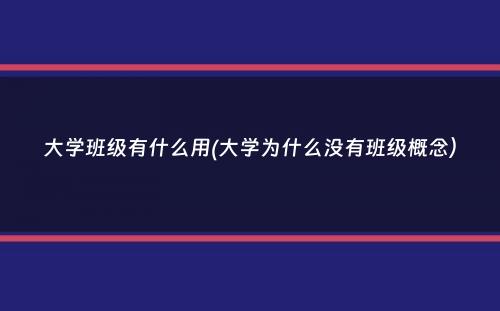 大学班级有什么用(大学为什么没有班级概念)